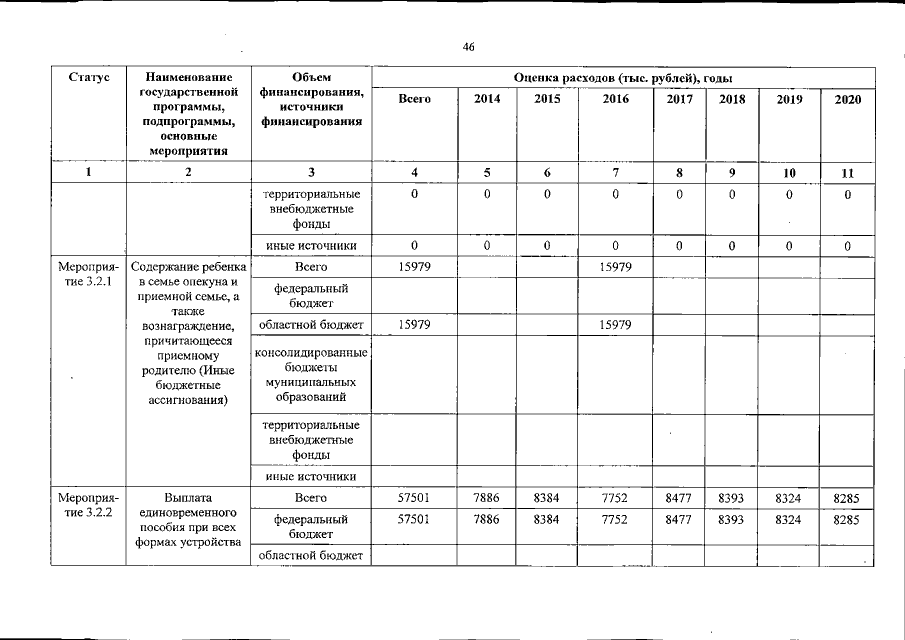 46

| Статус | Наименование государственной программы, подпрограммы, основные мероприятия | Объем финансирования, источники финансирования | Оценка расходов (тыс. рублей), годы | | | | | | | |
|---|---|---|---|---|---|---|---|---|---|---|
| | | | Всего | 2014 | 2015 | 2016 | 2017 | 2018 | 2019 | 2020 |
| 1 | 2 | 3 | 4 | 5 | 6 | 7 | 8 | 9 | 10 | 11 |
| | | территориальные внебюджетные фонды | 0 | 0 | 0 | 0 | 0 | 0 | 0 | 0 |
| | | иные источники | 0 | 0 | 0 | 0 | 0 | 0 | 0 | 0 |
| Мероприятие 3.2.1 | Содержание ребенка в семье опекуна и приемной семье, а также вознаграждение, причитающееся приемному родителю (Иные бюджетные ассигнования) | Всего | 15979 | | | 15979 | | | | |
| | | федеральный бюджет | | | | | | | | |
| | | областной бюджет | 15979 | | | 15979 | | | | |
| | | консолидированные бюджеты муниципальных образований | | | | | | | | |
| | | территориальные внебюджетные фонды | | | | | | | | |
| | | иные источники | | | | | | | | |
| Мероприятие 3.2.2 | Выплата единовременного пособия при всех формах устройства | Всего | 57501 | 7886 | 8384 | 7752 | 8477 | 8393 | 8324 | 8285 |
| | | федеральный бюджет | 57501 | 7886 | 8384 | 7752 | 8477 | 8393 | 8324 | 8285 |
| | | областной бюджет | | | | | | | | |